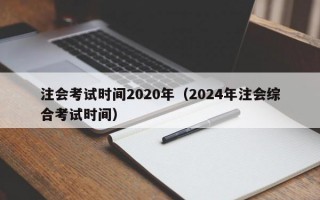 注会考试时间2020年（2024年注会综合考试时间）